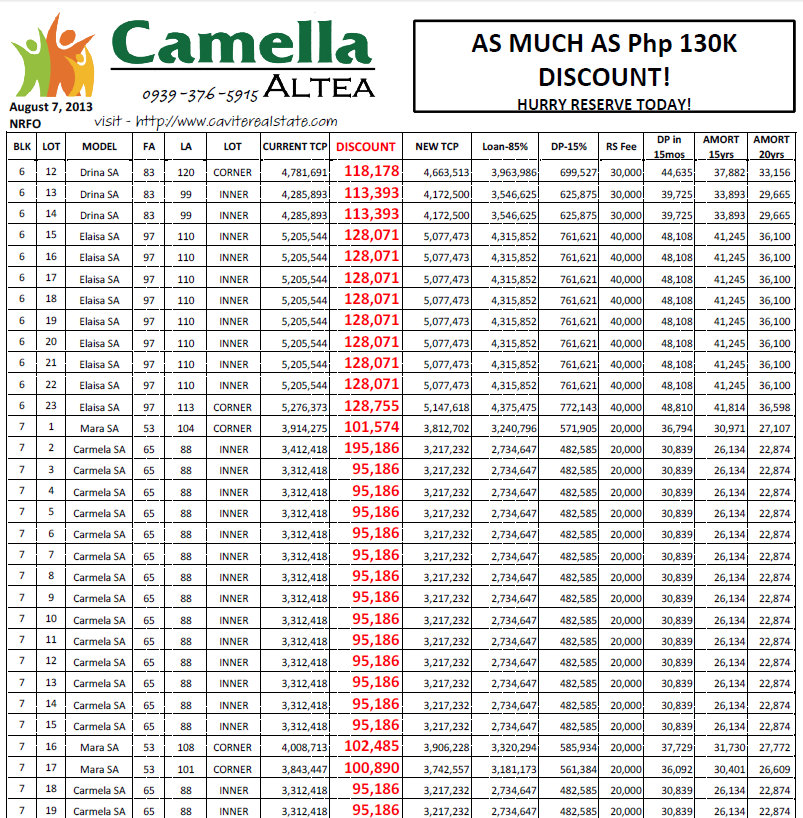 Camella
ALTEA
0939-376-5915
August 7, 2013
NRFO
visit - http://www.caviterealstate.com

AS MUCH AS Php 130K DISCOUNT!
HURRY RESERVE TODAY!

| BLK | LOT | MODEL | FA | LA | LOT | CURRENT TCP | DISCOUNT | NEW TCP | Loan-85% | DP-15% | RS Fee | DP in 15mos | AMORT 15yrs | AMORT 20yrs |
|---|---|---|---|---|---|---|---|---|---|---|---|---|---|---|
| 6 | 12 | Drina SA | 83 | 120 | CORNER | 4,781,691 | 118,178 | 4,663,513 | 3,963,986 | 699,527 | 30,000 | 44,635 | 37,882 | 33,156 |
| 6 | 13 | Drina SA | 83 | 99 | INNER | 4,285,893 | 113,393 | 4,172,500 | 3,546,625 | 625,875 | 30,000 | 39,725 | 33,893 | 29,665 |
| 6 | 14 | Drina SA | 83 | 99 | INNER | 4,285,893 | 113,393 | 4,172,500 | 3,546,625 | 625,875 | 30,000 | 39,725 | 33,893 | 29,665 |
| 6 | 15 | Elaisa SA | 97 | 110 | INNER | 5,205,544 | 128,071 | 5,077,473 | 4,315,852 | 761,621 | 40,000 | 48,108 | 41,245 | 36,100 |
| 6 | 16 | Elaisa SA | 97 | 110 | INNER | 5,205,544 | 128,071 | 5,077,473 | 4,315,852 | 761,621 | 40,000 | 48,108 | 41,245 | 36,100 |
| 6 | 17 | Elaisa SA | 97 | 110 | INNER | 5,205,544 | 128,071 | 5,077,473 | 4,315,852 | 761,621 | 40,000 | 48,108 | 41,245 | 36,100 |
| 6 | 18 | Elaisa SA | 97 | 110 | INNER | 5,205,544 | 128,071 | 5,077,473 | 4,315,852 | 761,621 | 40,000 | 48,108 | 41,245 | 36,100 |
| 6 | 19 | Elaisa SA | 97 | 110 | INNER | 5,205,544 | 128,071 | 5,077,473 | 4,315,852 | 761,621 | 40,000 | 48,108 | 41,245 | 36,100 |
| 6 | 20 | Elaisa SA | 97 | 110 | INNER | 5,205,544 | 128,071 | 5,077,473 | 4,315,852 | 761,621 | 40,000 | 48,108 | 41,245 | 36,100 |
| 6 | 21 | Elaisa SA | 97 | 110 | INNER | 5,205,544 | 128,071 | 5,077,473 | 4,315,852 | 761,621 | 40,000 | 48,108 | 41,245 | 36,100 |
| 6 | 22 | Elaisa SA | 97 | 110 | INNER | 5,205,544 | 128,071 | 5,077,473 | 4,315,852 | 761,621 | 40,000 | 48,108 | 41,245 | 36,100 |
| 6 | 23 | Elaisa SA | 97 | 113 | CORNER | 5,276,373 | 128,755 | 5,147,618 | 4,375,475 | 772,143 | 40,000 | 48,810 | 41,814 | 36,598 |
| 7 | 1 | Mara SA | 53 | 104 | CORNER | 3,914,275 | 101,574 | 3,812,702 | 3,240,796 | 571,905 | 20,000 | 36,794 | 30,971 | 27,107 |
| 7 | 2 | Carmela SA | 65 | 88 | INNER | 3,412,418 | 195,186 | 3,217,232 | 2,734,647 | 482,585 | 20,000 | 30,839 | 26,134 | 22,874 |
| 7 | 3 | Carmela SA | 65 | 88 | INNER | 3,312,418 | 95,186 | 3,217,232 | 2,734,647 | 482,585 | 20,000 | 30,839 | 26,134 | 22,874 |
| 7 | 4 | Carmela SA | 65 | 88 | INNER | 3,312,418 | 95,186 | 3,217,232 | 2,734,647 | 482,585 | 20,000 | 30,839 | 26,134 | 22,874 |
| 7 | 5 | Carmela SA | 65 | 88 | INNER | 3,312,418 | 95,186 | 3,217,232 | 2,734,647 | 482,585 | 20,000 | 30,839 | 26,134 | 22,874 |
| 7 | 6 | Carmela SA | 65 | 88 | INNER | 3,312,418 | 95,186 | 3,217,232 | 2,734,647 | 482,585 | 20,000 | 30,839 | 26,134 | 22,874 |
| 7 | 7 | Carmela SA | 65 | 88 | INNER | 3,312,418 | 95,186 | 3,217,232 | 2,734,647 | 482,585 | 20,000 | 30,839 | 26,134 | 22,874 |
| 7 | 8 | Carmela SA | 65 | 88 | INNER | 3,312,418 | 95,186 | 3,217,232 | 2,734,647 | 482,585 | 20,000 | 30,839 | 26,134 | 22,874 |
| 7 | 9 | Carmela SA | 65 | 88 | INNER | 3,312,418 | 95,186 | 3,217,232 | 2,734,647 | 482,585 | 20,000 | 30,839 | 26,134 | 22,874 |
| 7 | 10 | Carmela SA | 65 | 88 | INNER | 3,312,418 | 95,186 | 3,217,232 | 2,734,647 | 482,585 | 20,000 | 30,839 | 26,134 | 22,874 |
| 7 | 11 | Carmela SA | 65 | 88 | INNER | 3,312,418 | 95,186 | 3,217,232 | 2,734,647 | 482,585 | 20,000 | 30,839 | 26,134 | 22,874 |
| 7 | 12 | Carmela SA | 65 | 88 | INNER | 3,312,418 | 95,186 | 3,217,232 | 2,734,647 | 482,585 | 20,000 | 30,839 | 26,134 | 22,874 |
| 7 | 13 | Carmela SA | 65 | 88 | INNER | 3,312,418 | 95,186 | 3,217,232 | 2,734,647 | 482,585 | 20,000 | 30,839 | 26,134 | 22,874 |
| 7 | 14 | Carmela SA | 65 | 88 | INNER | 3,312,418 | 95,186 | 3,217,232 | 2,734,647 | 482,585 | 20,000 | 30,839 | 26,134 | 22,874 |
| 7 | 15 | Carmela SA | 65 | 88 | INNER | 3,312,418 | 95,186 | 3,217,232 | 2,734,647 | 482,585 | 20,000 | 30,839 | 26,134 | 22,874 |
| 7 | 16 | Mara SA | 53 | 108 | CORNER | 4,008,713 | 102,485 | 3,906,228 | 3,320,294 | 585,934 | 20,000 | 37,729 | 31,730 | 27,772 |
| 7 | 17 | Mara SA | 53 | 101 | CORNER | 3,843,447 | 100,890 | 3,742,557 | 3,181,173 | 561,384 | 20,000 | 36,092 | 30,401 | 26,609 |
| 7 | 18 | Carmela SA | 65 | 88 | INNER | 3,312,418 | 95,186 | 3,217,232 | 2,734,647 | 482,585 | 20,000 | 30,839 | 26,134 | 22,874 |
| 7 | 19 | Carmela SA | 65 | 88 | INNER | 3,312,418 | 95,186 | 3,217,232 | 2,734,647 | 482,585 | 20,000 | 30,839 | 26,134 | 22,874 |